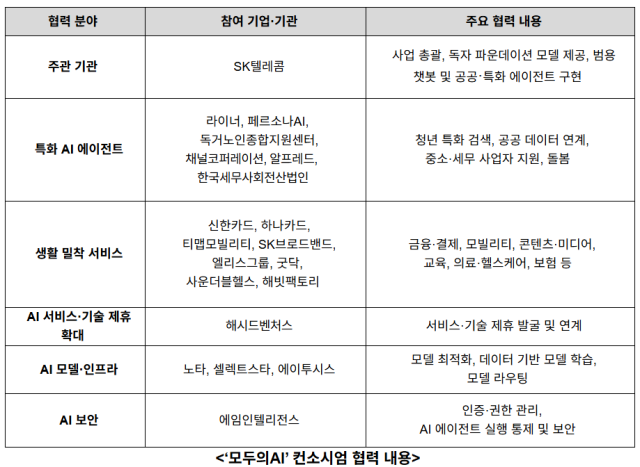 | 협력 분야 | 참여 기업·기관 | 주요 협력 내용 |
|---|---|---|
| 주관 기관 | SK텔레콤 | 사업 총괄, 독자 파운데이션 모델 제공, 범용 챗봇 및 공공·특화 에이전트 구현 |
| 특화 AI 에이전트 | 라이너, 페르소나AI, 독거노인종합지원센터, 채널코퍼레이션, 알프레드, 한국세무사회전산법인 | 청년 특화 검색, 공공 데이터 연계, 중소·세무 사업자 지원, 돌봄 |
| 생활 밀착 서비스 | 신한카드, 하나카드, 티맵모빌리티, SK브로드밴드, 엘리스그룹, 굿닥, 사운더블헬스, 해빗팩토리 | 금융·결제, 모빌리티, 콘텐츠·미디어, 교육, 의료·헬스케어, 보험 등 |
| AI 서비스·기술 제휴 확대 | 해시드벤처스 | 서비스·기술 제휴 발굴 및 연계 |
| AI 모델·인프라 | 노타, 셀렉트스타, 에이투시스 | 모델 최적화, 데이터 기반 모델 학습, 모델 라우팅 |
| AI 보안 | 에임인텔리전스 | 인증·권한 관리, AI 에이전트 실행 통제 및 보안 |

<'모두의AI' 컨소시엄 협력 내용>